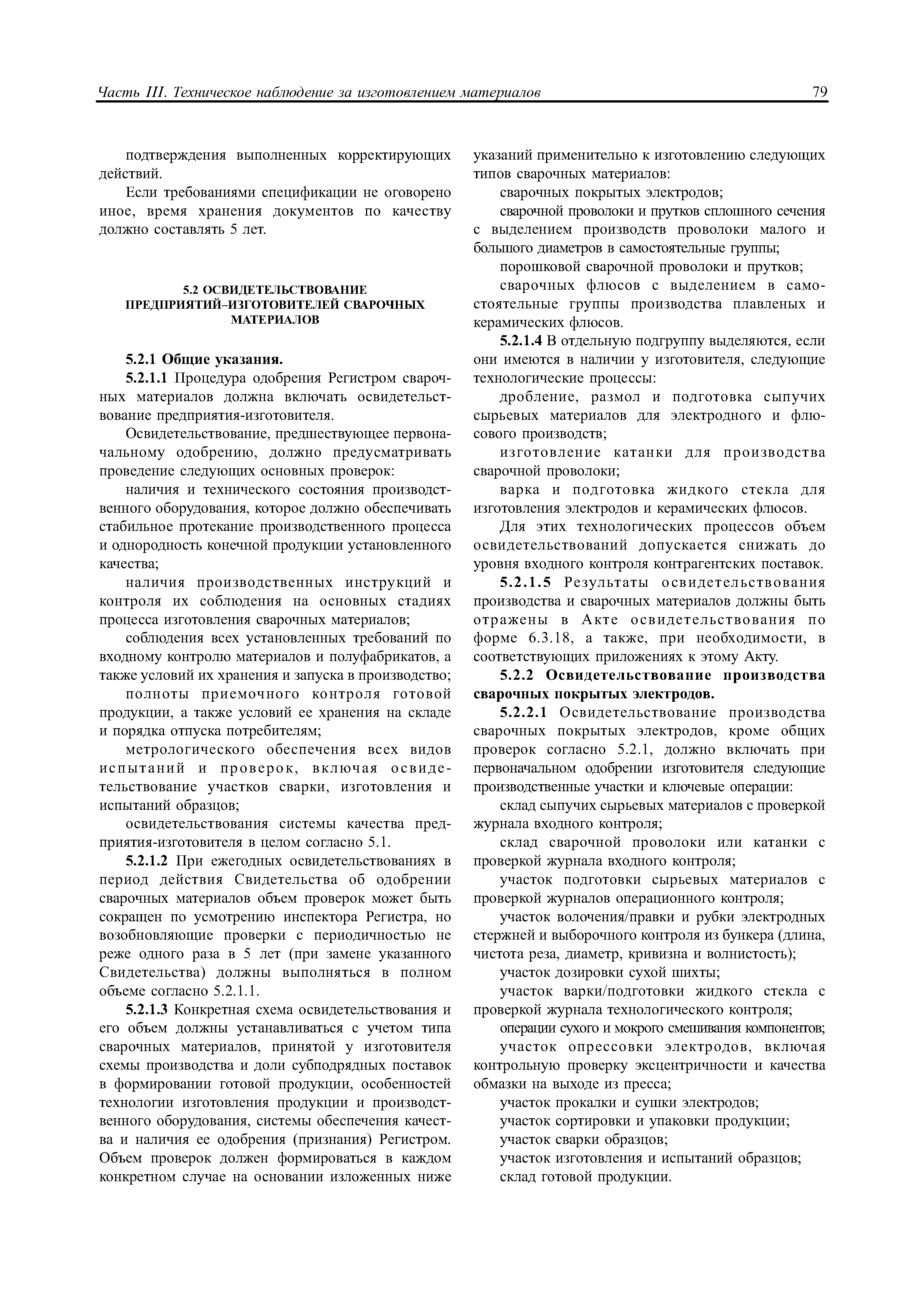 Часть III. Техническое наблюдение за изготовлением материалов 79

подтверждения выполненных корректирующих действий.

Если требованиями спецификации не оговорено иное, время хранения документов по качеству должно составлять 5 лет.

5.2 ОСВИДЕТЕЛЬСТВОВАНИЕ ПРЕДПРИЯТИЙ–ИЗГОТОВИТЕЛЕЙ СВАРОЧНЫХ МАТЕРИАЛОВ

5.2.1 Общие указания.

5.2.1.1 Процедура одобрения Регистром сварочных материалов должна включать освидетельствование предприятия-изготовителя.

Освидетельствование, предшествующее первоначальному одобрению, должно предусматривать проведение следующих основных проверок:

наличия и технического состояния производственного оборудования, которое должно обеспечивать стабильное протекание производственного процесса и однородность конечной продукции установленного качества;

наличия производственных инструкций и контроля их соблюдения на основных стадиях процесса изготовления сварочных материалов;

соблюдения всех установленных требований по входному контролю материалов и полуфабрикатов, а также условий их хранения и запуска в производство;

полноты приемочного контроля готовой продукции, а также условий ее хранения на складе и порядка отпуска потребителям;

метрологического обеспечения всех видов испытаний и проверок, включая освидетельствование участков сварки, изготовления и испытаний образцов;

освидетельствования системы качества предприятия-изготовителя в целом согласно 5.1.

5.2.1.2 При ежегодных освидетельствованиях в период действия Свидетельства об одобрении сварочных материалов объем проверок может быть сокращен по усмотрению инспектора Регистра, но возобновляющие проверки с периодичностью не реже одного раза в 5 лет (при замене указанного Свидетельства) должны выполняться в полном объеме согласно 5.2.1.1.

5.2.1.3 Конкретная схема освидетельствования и его объем должны устанавливаться с учетом типа сварочных материалов, принятой у изготовителя схемы производства и доли субподрядных поставок в формировании готовой продукции, особенностей технологии изготовления продукции и производственного оборудования, системы обеспечения качества и наличия ее одобрения (признания) Регистром. Объем проверок должен формироваться в каждом конкретном случае на основании изложенных ниже указаний применительно к изготовлению следующих типов сварочных материалов:

сварочных покрытых электродов;

сварочной проволоки и прутков сплошного сечения с выделением производств проволоки малого и большого диаметров в самостоятельные группы;

порошковой сварочной проволоки и прутков;

сварочных флюсов с выделением в самостоятельные группы производства плавленых и керамических флюсов.

5.2.1.4 В отдельную подгруппу выделяются, если они имеются в наличии у изготовителя, следующие технологические процессы:

дробление, размол и подготовка сыпучих сырьевых материалов для электродного и флюсового производств;

изготовление катанки для производства сварочной проволоки;

варка и подготовка жидкого стекла для изготовления электродов и керамических флюсов.

Для этих технологических процессов объем освидетельствований допускается снижать до уровня входного контроля контрагентских поставок.

5.2.1.5 Результаты освидетельствования производства и сварочных материалов должны быть отражены в Акте освидетельствования по форме 6.3.18, а также, при необходимости, в соответствующих приложениях к этому Акту.

5.2.2 Освидетельствование производства сварочных покрытых электродов.

5.2.2.1 Освидетельствование производства сварочных покрытых электродов, кроме общих проверок согласно 5.2.1, должно включать при первоначальном одобрении изготовителя следующие производственные участки и ключевые операции:

склад сыпучих сырьевых материалов с проверкой журнала входного контроля;

склад сварочной проволоки или катанки с проверкой журнала входного контроля;

участок подготовки сырьевых материалов с проверкой журналов операционного контроля;

участок волочения/правки и рубки электродных стержней и выборочного контроля из бункера (длина, чистота реза, диаметр, кривизна и волнистость);

участок дозировки сухой шихты;

участок варки/подготовки жидкого стекла с проверкой журнала технологического контроля;

операции сухого и мокрого смешивания компонентов;

участок опрессовки электродов, включая контрольную проверку эксцентричности и качества обмазки на выходе из пресса;

участок прокалки и сушки электродов;

участок сортировки и упаковки продукции;

участок сварки образцов;

участок изготовления и испытаний образцов;

склад готовой продукции.